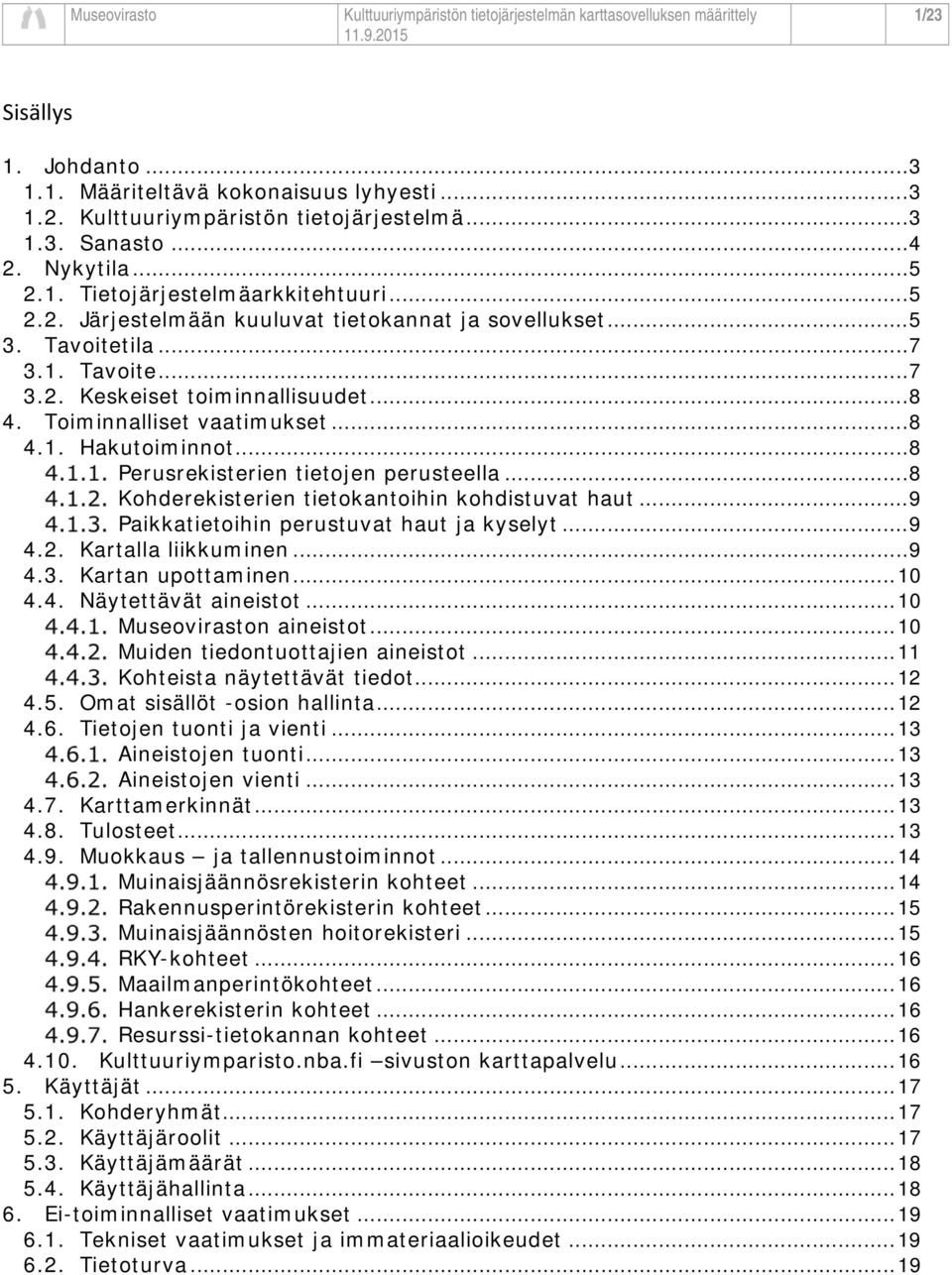 Museovirasto Kulttuuriympäristön tietojärjestelmän karttasovelluksen määrittely 11.9.2015 1/23

Sisällys

1. Johdanto ...3
1.1. Määriteltävä kokonaisuus lyhyesti ...3
1.2. Kulttuuriympäristön tietojärjestelmä ...3
1.3. Sanasto ...4
2. Nykytila ...5
2.1. Tietojärjestelmäarkkitehtuuri ...5
2.2. Järjestelmään kuuluvat tietokannat ja sovellukset ...5
3. Tavoitetila ...7
3.1. Tavoite ...7
3.2. Keskeiset toiminnallisuudet ...8
4. Toiminnalliset vaatimukset ...8
4.1. Hakutoiminnot ...8
4.1.1. Perusrekisterien tietojen perusteella ...8
4.1.2. Kohderekisterien tietokantoihin kohdistuvat haut ...9
4.1.3. Paikkatietoihin perustuvat haut ja kyselyt ...9
4.2. Kartalla liikkuminen ...9
4.3. Kartan upottaminen ...10
4.4. Näytettävät aineistot ...10
4.4.1. Museoviraston aineistot ...10
4.4.2. Muiden tiedontuottajien aineistot ...11
4.4.3. Kohteista näytettävät tiedot ...12
4.5. Omat sisällöt -osion hallinta ...12
4.6. Tietojen tuonti ja vienti ...13
4.6.1. Aineistojen tuonti ...13
4.6.2. Aineistojen vienti ...13
4.7. Karttamerkinnät ...13
4.8. Tulosteet ...13
4.9. Muokkaus – ja tallennustoiminnot ...14
4.9.1. Muinaisjäännösrekisterin kohteet ...14
4.9.2. Rakennusperintörekisterin kohteet ...15
4.9.3. Muinaisjäännösten hoitorekisteri ...15
4.9.4. RKY-kohteet ...16
4.9.5. Maailmanperintökohteet ...16
4.9.6. Hankerekisterin kohteet ...16
4.9.7. Resurssi-tietokannan kohteet ...16
4.10. Kulttuuriymparisto.nba.fi –sivuston karttapalvelu ...16
5. Käyttäjät ...17
5.1. Kohderyhmät ...17
5.2. Käyttäjäroolit ...17
5.3. Käyttäjämäärät ...18
5.4. Käyttäjähallinta ...18
6. Ei-toiminnalliset vaatimukset ...19
6.1. Tekniset vaatimukset ja immateriaalioikeudet ...19
6.2. Tietoturva ...19